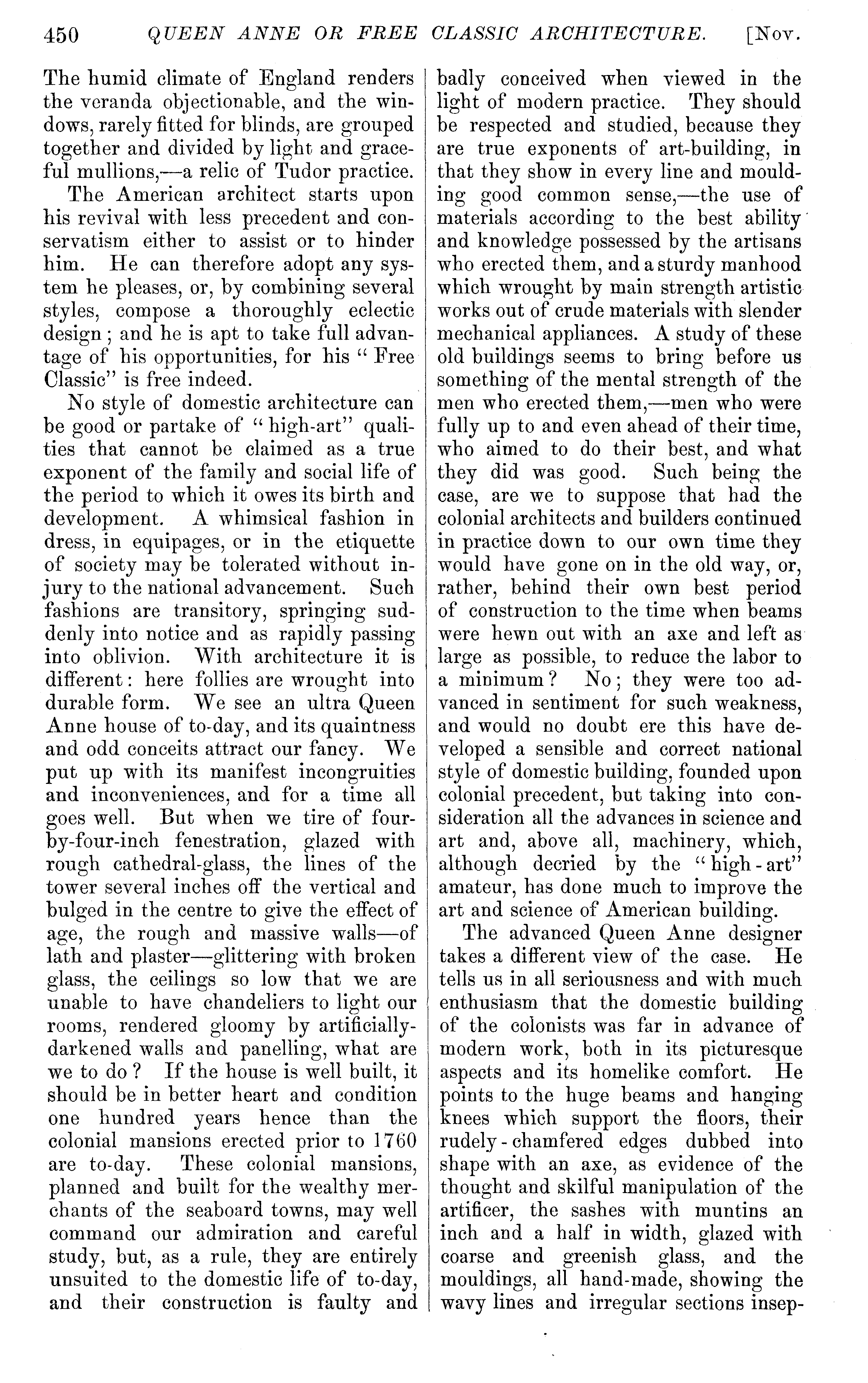 450 QUEEN ANNE OR FREE CLASSIC ARCHITECTURE. [Nov.

The humid climate of England renders the veranda objectionable, and the windows, rarely fitted for blinds, are grouped together and divided by light and graceful mullions,—a relic of Tudor practice.

The American architect starts upon his revival with less precedent and conservatism either to assist or to hinder him. He can therefore adopt any system he pleases, or, by combining several styles, compose a thoroughly eclectic design; and he is apt to take full advantage of his opportunities, for his "Free Classic" is free indeed.

No style of domestic architecture can be good or partake of "high-art" qualities that cannot be claimed as a true exponent of the family and social life of the period to which it owes its birth and development. A whimsical fashion in dress, in equipages, or in the etiquette of society may be tolerated without injury to the national advancement. Such fashions are transitory, springing suddenly into notice and as rapidly passing into oblivion. With architecture it is different: here follies are wrought into durable form. We see an ultra Queen Anne house of to-day, and its quaintness and odd conceits attract our fancy. We put up with its manifest incongruities and inconveniences, and for a time all goes well. But when we tire of four-by-four-inch fenestration, glazed with rough cathedral-glass, the lines of the tower several inches off the vertical and bulged in the centre to give the effect of age, the rough and massive walls—of lath and plaster—glittering with broken glass, the ceilings so low that we are unable to have chandeliers to light our rooms, rendered gloomy by artificially-darkened walls and panelling, what are we to do? If the house is well built, it should be in better heart and condition one hundred years hence than the colonial mansions erected prior to 1760 are to-day. These colonial mansions, planned and built for the wealthy merchants of the seaboard towns, may well command our admiration and careful study, but, as a rule, they are entirely unsuited to the domestic life of to-day, and their construction is faulty and badly conceived when viewed in the light of modern practice. They should be respected and studied, because they are true exponents of art-building, in that they show in every line and moulding good common sense,—the use of materials according to the best ability and knowledge possessed by the artisans who erected them, and a sturdy manhood which wrought by main strength artistic works out of crude materials with slender mechanical appliances. A study of these old buildings seems to bring before us something of the mental strength of the men who erected them,—men who were fully up to and even ahead of their time, who aimed to do their best, and what they did was good. Such being the case, are we to suppose that had the colonial architects and builders continued in practice down to our own time they would have gone on in the old way, or, rather, behind their own best period of construction to the time when beams were hewn out with an axe and left as large as possible, to reduce the labor to a minimum? No; they were too advanced in sentiment for such weakness, and would no doubt ere this have developed a sensible and correct national style of domestic building, founded upon colonial precedent, but taking into consideration all the advances in science and art and, above all, machinery, which, although decried by the "high-art" amateur, has done much to improve the art and science of American building.

The advanced Queen Anne designer takes a different view of the case. He tells us in all seriousness and with much enthusiasm that the domestic building of the colonists was far in advance of modern work, both in its picturesque aspects and its homelike comfort. He points to the huge beams and hanging knees which support the floors, their rudely-chamfered edges dubbed into shape with an axe, as evidence of the thought and skilful manipulation of the artificer, the sashes with muntins an inch and a half in width, glazed with coarse and greenish glass, and the mouldings, all hand-made, showing the wavy lines and irregular sections insep-